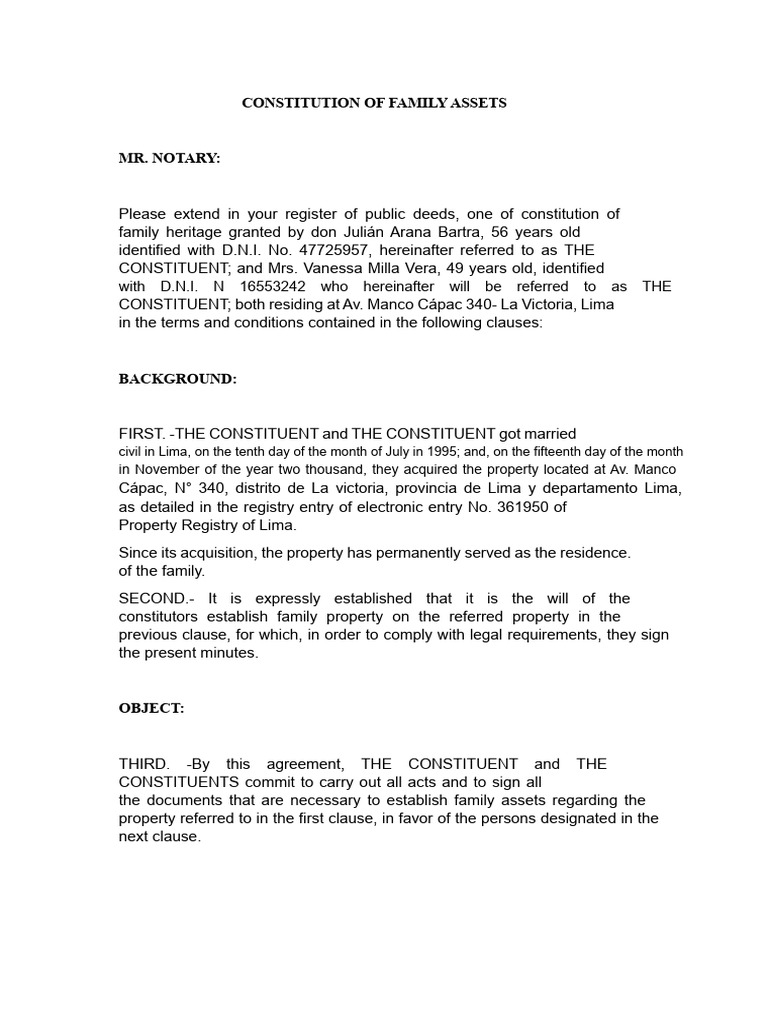 CONSTITUTION OF FAMILY ASSETS

MR. NOTARY:

Please extend in your register of public deeds, one of constitution of family heritage granted by don Julián Arana Bartra, 56 years old identified with D.N.I. No. 47725957, hereinafter referred to as THE CONSTITUENT; and Mrs. Vanessa Milla Vera, 49 years old, identified with D.N.I. N 16553242 who hereinafter will be referred to as THE CONSTITUENT; both residing at Av. Manco Cápac 340- La Victoria, Lima in the terms and conditions contained in the following clauses:

BACKGROUND:

FIRST. -THE CONSTITUENT and THE CONSTITUENT got married civil in Lima, on the tenth day of the month of July in 1995; and, on the fifteenth day of the month in November of the year two thousand, they acquired the property located at Av. Manco Cápac, N° 340, distrito de La victoria, provincia de Lima y departamento Lima, as detailed in the registry entry of electronic entry No. 361950 of Property Registry of Lima.

Since its acquisition, the property has permanently served as the residence. of the family.

SECOND.- It is expressly established that it is the will of the constitutors establish family property on the referred property in the previous clause, for which, in order to comply with legal requirements, they sign the present minutes.

OBJECT:

THIRD. -By this agreement, THE CONSTITUENT and THE CONSTITUENTS commit to carry out all acts and to sign all the documents that are necessary to establish family assets regarding the property referred to in the first clause, in favor of the persons designated in the next clause.